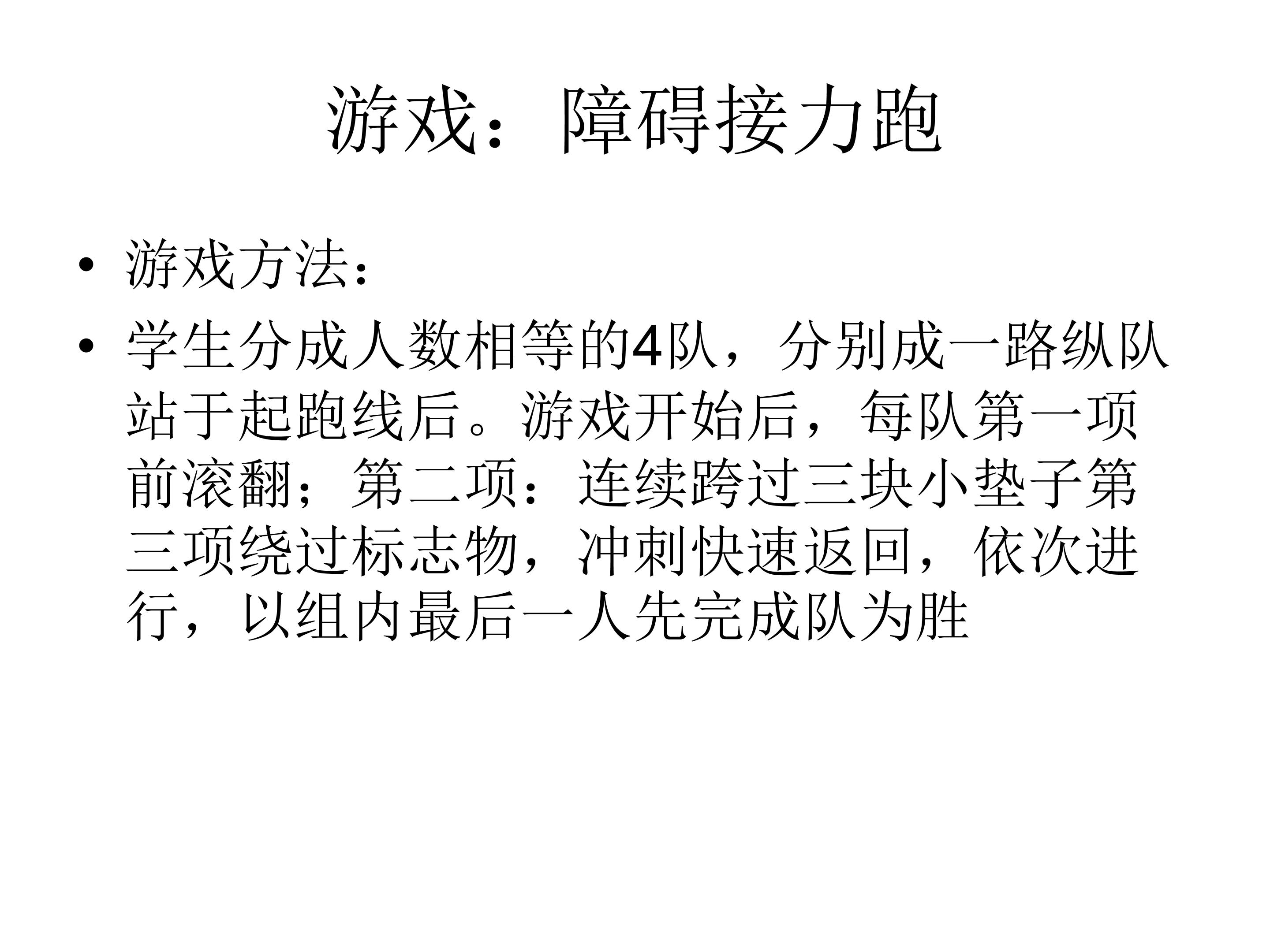 游戏：障碍接力跑

• 游戏方法：
• 学生分成人数相等的4队，分别成一路纵队站于起跑线后。游戏开始后，每队第一项前滚翻；第二项：连续跨过三块小垫子第三项绕过标志物，冲刺快速返回，依次进行，以组内最后一人先完成队为胜